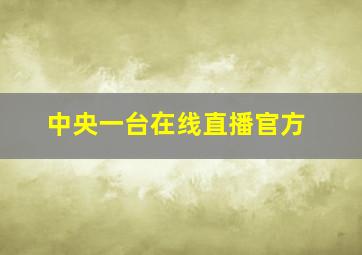 中央一台在线直播官方